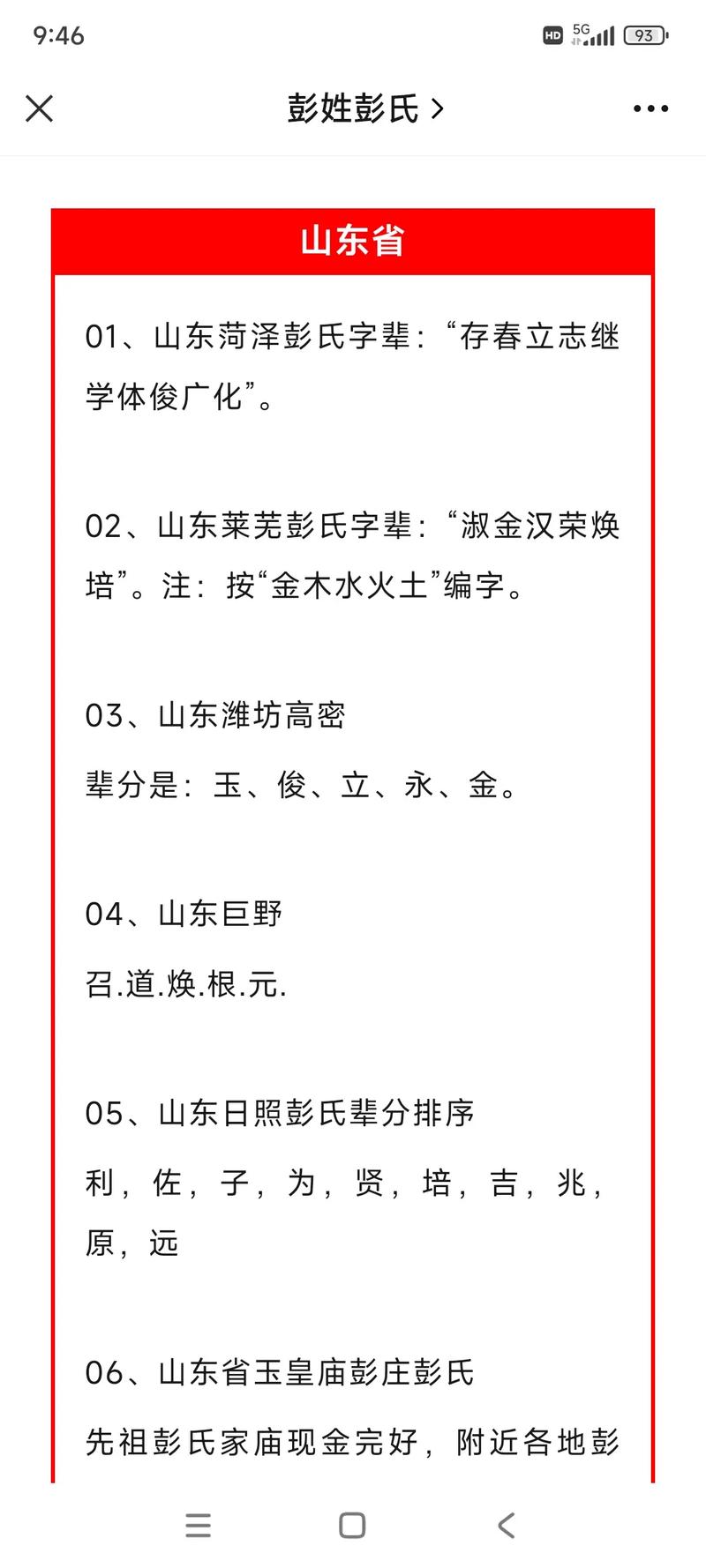 9:46

HD 5G 93

彭姓彭氏 >

山东省

01、山东菏泽彭氏字辈：“存春立志继学体俊广化”。

02、山东莱芜彭氏字辈：“淑金汉荣焕培”。注：按“金木水火土”编字。

03、山东潍坊高密

辈分是：玉、俊、立、永、金。

04、山东巨野

召.道.焕.根.元.

05、山东日照彭氏辈分排序

利，佐，子，为，贤，培，吉，兆，原，远

06、山东省玉皇庙彭庄彭氏

先祖彭氏家庙现金完好，附近各地彭